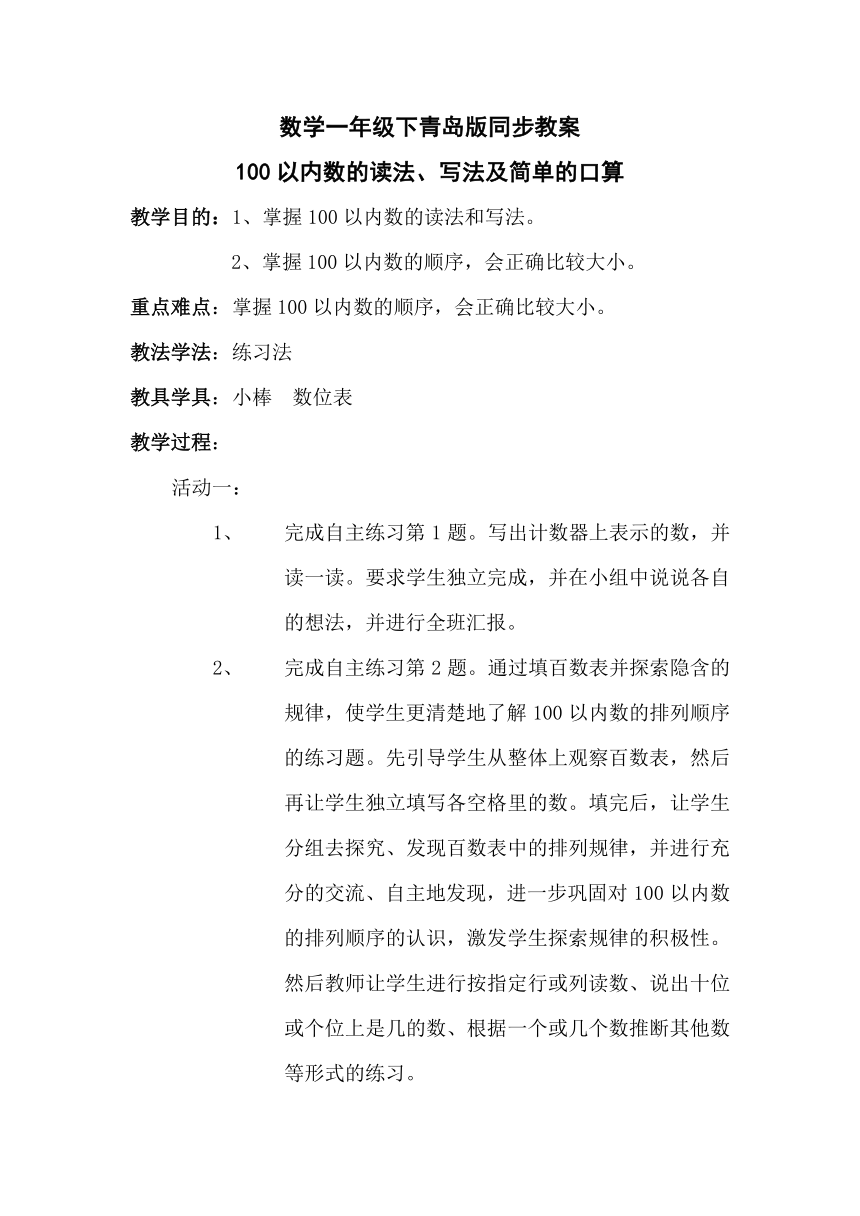 数学一年级下青岛版同步教案

100 以内数的读法、写法及简单的口算

教学目的：1、掌握 100 以内数的读法和写法。

2、掌握 100 以内数的顺序，会正确比较大小。

重点难点：掌握 100 以内数的顺序，会正确比较大小。

教法学法：练习法

教具学具：小棒　数位表

教学过程：

活动一：

1、　完成自主练习第 1 题。写出计数器上表示的数，并读一读。要求学生独立完成，并在小组中说说各自的想法，并进行全班汇报。

2、　完成自主练习第 2 题。通过填百数表并探索隐含的规律，使学生更清楚地了解 100 以内数的排列顺序的练习题。先引导学生从整体上观察百数表，然后再让学生独立填写各空格里的数。填完后，让学生分组去探究、发现百数表中的排列规律，并进行充分的交流、自主地发现，进一步巩固对 100 以内数的排列顺序的认识，激发学生探索规律的积极性。然后教师让学生进行按指定行或列读数、说出十位或个位上是几的数、根据一个或几个数推断其他数等形式的练习。